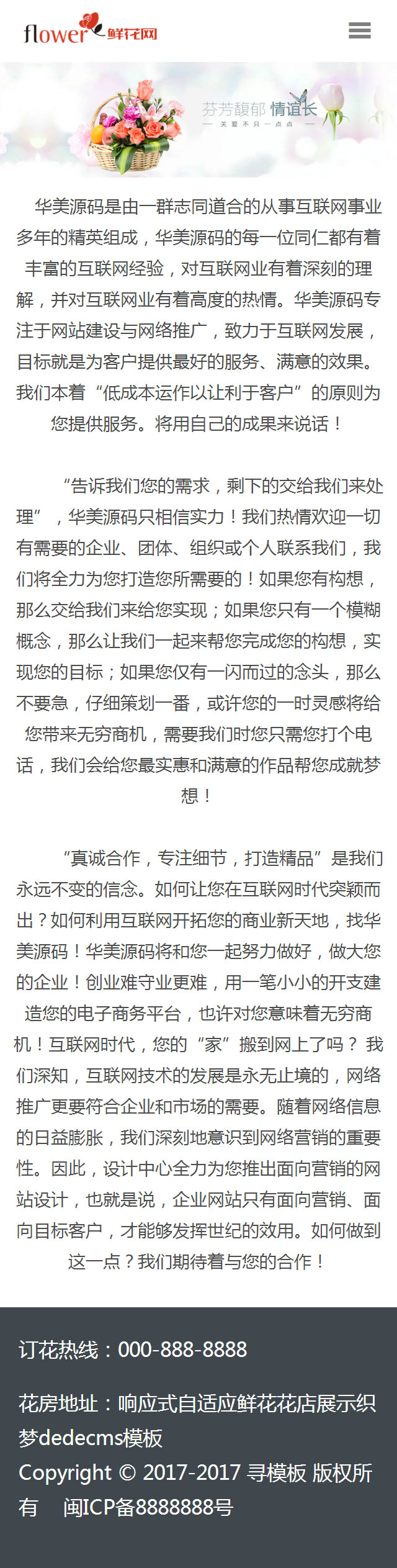 flower 鲜花网

芬芳馥郁 情谊长
— 关爱不只一点点 —

华美源码是由一群志同道合的从事互联网事业多年的精英组成，华美源码的每一位同仁都有着丰富的互联网经验，对互联网业有着深刻的理解，并对互联网业有着高度的热情。华美源码专注于网站建设与网络推广，致力于互联网发展，目标就是为客户提供最好的服务、满意的效果。我们本着“低成本运作以让利于客户”的原则为您提供服务。将用自己的成果来说话！

“告诉我们您的需求，剩下的交给我们来处理”，华美源码只相信实力！我们热情欢迎一切有需要的企业、团体、组织或个人联系我们，我们将全力为您打造您所需要的！如果您有构想，那么交给我们来给您实现；如果您只有一个模糊概念，那么让我们一起来帮您完成您的构想，实现您的目标；如果您仅有一闪而过的念头，那么不要急，仔细策划一番，或许您的一时灵感将给您带来无穷商机，需要我们时您只需您打个电话，我们会给您最实惠和满意的作品帮您成就梦想！

“真诚合作，专注细节，打造精品”是我们永远不变的信念。如何让您在互联网时代突颖而出？如何利用互联网开拓您的商业新天地，找华美源码！华美源码将和您一起努力做好，做大您的企业！创业难守业更难，用一笔小小的开支建造您的电子商务平台，也许对您意味着无穷商机！互联网时代，您的“家”搬到网上了吗？ 我们深知，互联网技术的发展是永无止境的，网络推广更要符合企业和市场的需要。随着网络信息的日益膨胀，我们深刻地意识到网络营销的重要性。因此，设计中心全力为您推出面向营销的网站设计，也就是说，企业网站只有面向营销、面向目标客户，才能够发挥世纪的效用。如何做到这一点？我们期待着与您的合作！

订花热线：000-888-8888

花房地址：响应式自适应鲜花花店展示织梦dedecms模板
Copyright © 2017-2017 寻模板 版权所有 闽ICP备8888888号